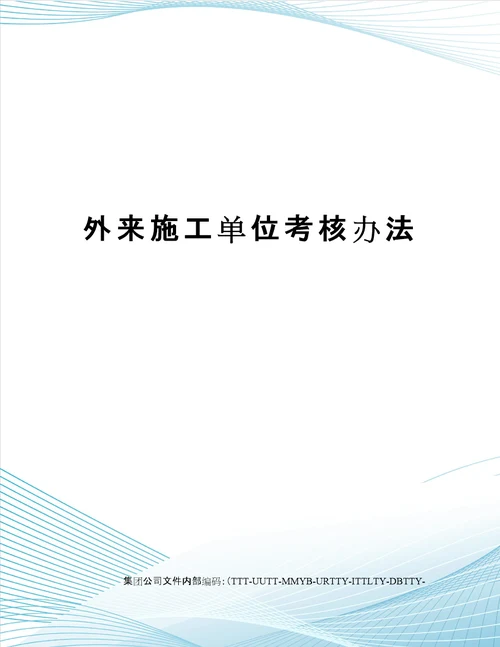 外来施工单位考核办法

集团公司文件内部编码:（TTT-UUTT-MMYB-URTTY-ITTLTY-DBTTY-